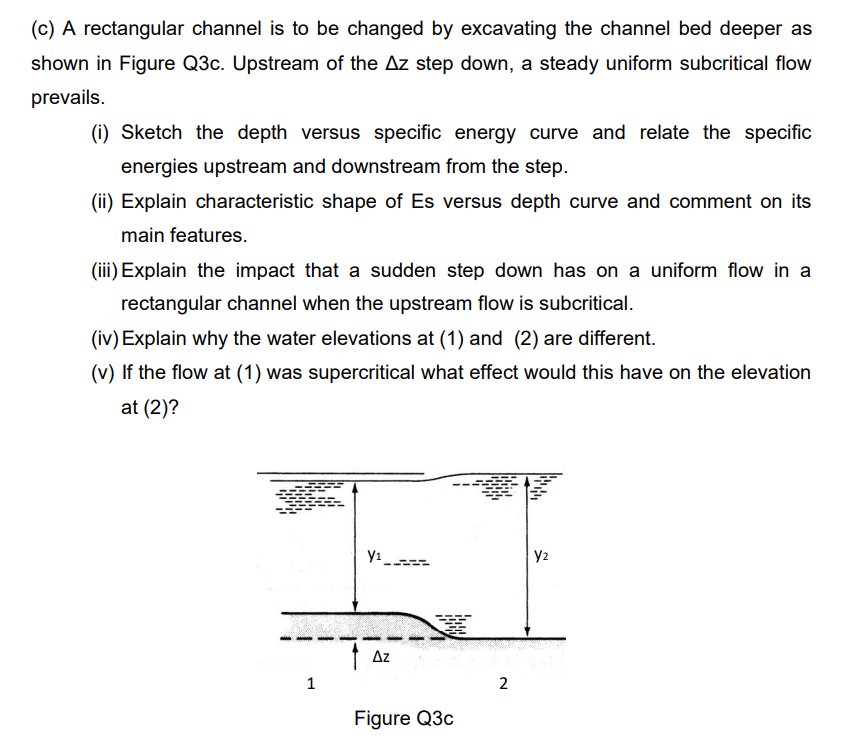 (c) A rectangular channel is to be changed by excavating the channel bed deeper as shown in Figure Q3c. Upstream of the Δz step down, a steady uniform subcritical flow prevails.

(i) Sketch the depth versus specific energy curve and relate the specific energies upstream and downstream from the step.

(ii) Explain characteristic shape of Es versus depth curve and comment on its main features.

(iii) Explain the impact that a sudden step down has on a uniform flow in a rectangular channel when the upstream flow is subcritical.

(iv) Explain why the water elevations at (1) and (2) are different.

(v) If the flow at (1) was supercritical what effect would this have on the elevation at (2)?

$y_1$

$y_2$

Δz

1

2

Figure Q3c